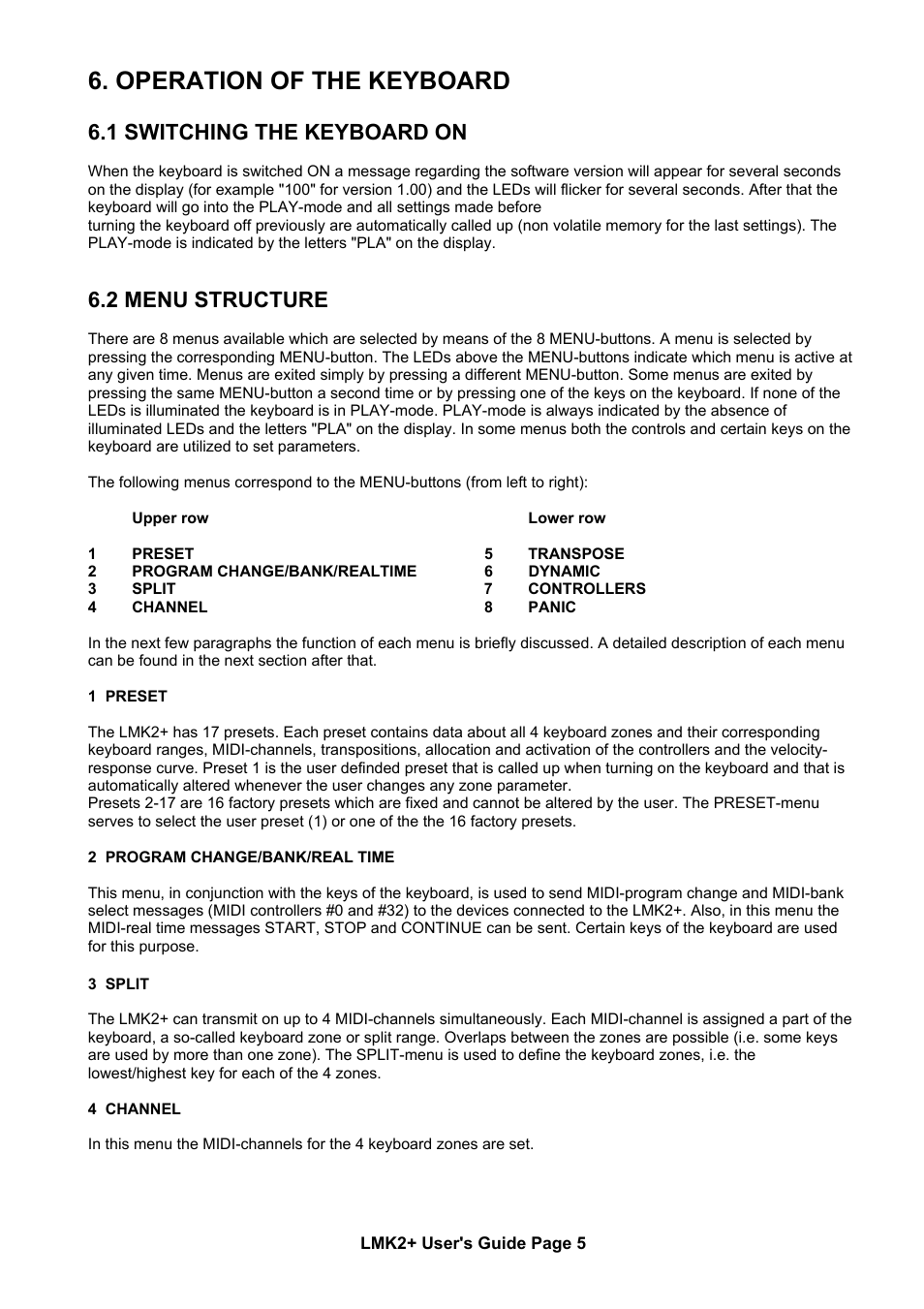 6. OPERATION OF THE KEYBOARD

6.1 SWITCHING THE KEYBOARD ON

When the keyboard is switched ON a message regarding the software version will appear for several seconds on the display (for example "100" for version 1.00) and the LEDs will flicker for several seconds. After that the keyboard will go into the PLAY-mode and all settings made before
turning the keyboard off previously are automatically called up (non volatile memory for the last settings). The PLAY-mode is indicated by the letters "PLA" on the display.

6.2 MENU STRUCTURE

There are 8 menus available which are selected by means of the 8 MENU-buttons. A menu is selected by pressing the corresponding MENU-button. The LEDs above the MENU-buttons indicate which menu is active at any given time. Menus are exited simply by pressing a different MENU-button. Some menus are exited by pressing the same MENU-button a second time or by pressing one of the keys on the keyboard. If none of the LEDs is illuminated the keyboard is in PLAY-mode. PLAY-mode is always indicated by the absence of illuminated LEDs and the letters "PLA" on the display. In some menus both the controls and certain keys on the keyboard are utilized to set parameters.

The following menus correspond to the MENU-buttons (from left to right):

| | Upper row | | Lower row |
|---|---|---|---|
| 1 | PRESET | 5 | TRANSPOSE |
| 2 | PROGRAM CHANGE/BANK/REALTIME | 6 | DYNAMIC |
| 3 | SPLIT | 7 | CONTROLLERS |
| 4 | CHANNEL | 8 | PANIC |

In the next few paragraphs the function of each menu is briefly discussed. A detailed description of each menu can be found in the next section after that.

1 PRESET

The LMK2+ has 17 presets. Each preset contains data about all 4 keyboard zones and their corresponding keyboard ranges, MIDI-channels, transpositions, allocation and activation of the controllers and the velocity-response curve. Preset 1 is the user definded preset that is called up when turning on the keyboard and that is automatically altered whenever the user changes any zone parameter.
Presets 2-17 are 16 factory presets which are fixed and cannot be altered by the user. The PRESET-menu serves to select the user preset (1) or one of the the 16 factory presets.

2 PROGRAM CHANGE/BANK/REAL TIME

This menu, in conjunction with the keys of the keyboard, is used to send MIDI-program change and MIDI-bank select messages (MIDI controllers #0 and #32) to the devices connected to the LMK2+. Also, in this menu the MIDI-real time messages START, STOP and CONTINUE can be sent. Certain keys of the keyboard are used for this purpose.

3 SPLIT

The LMK2+ can transmit on up to 4 MIDI-channels simultaneously. Each MIDI-channel is assigned a part of the keyboard, a so-called keyboard zone or split range. Overlaps between the zones are possible (i.e. some keys are used by more than one zone). The SPLIT-menu is used to define the keyboard zones, i.e. the lowest/highest key for each of the 4 zones.

4 CHANNEL

In this menu the MIDI-channels for the 4 keyboard zones are set.

LMK2+ User's Guide Page 5